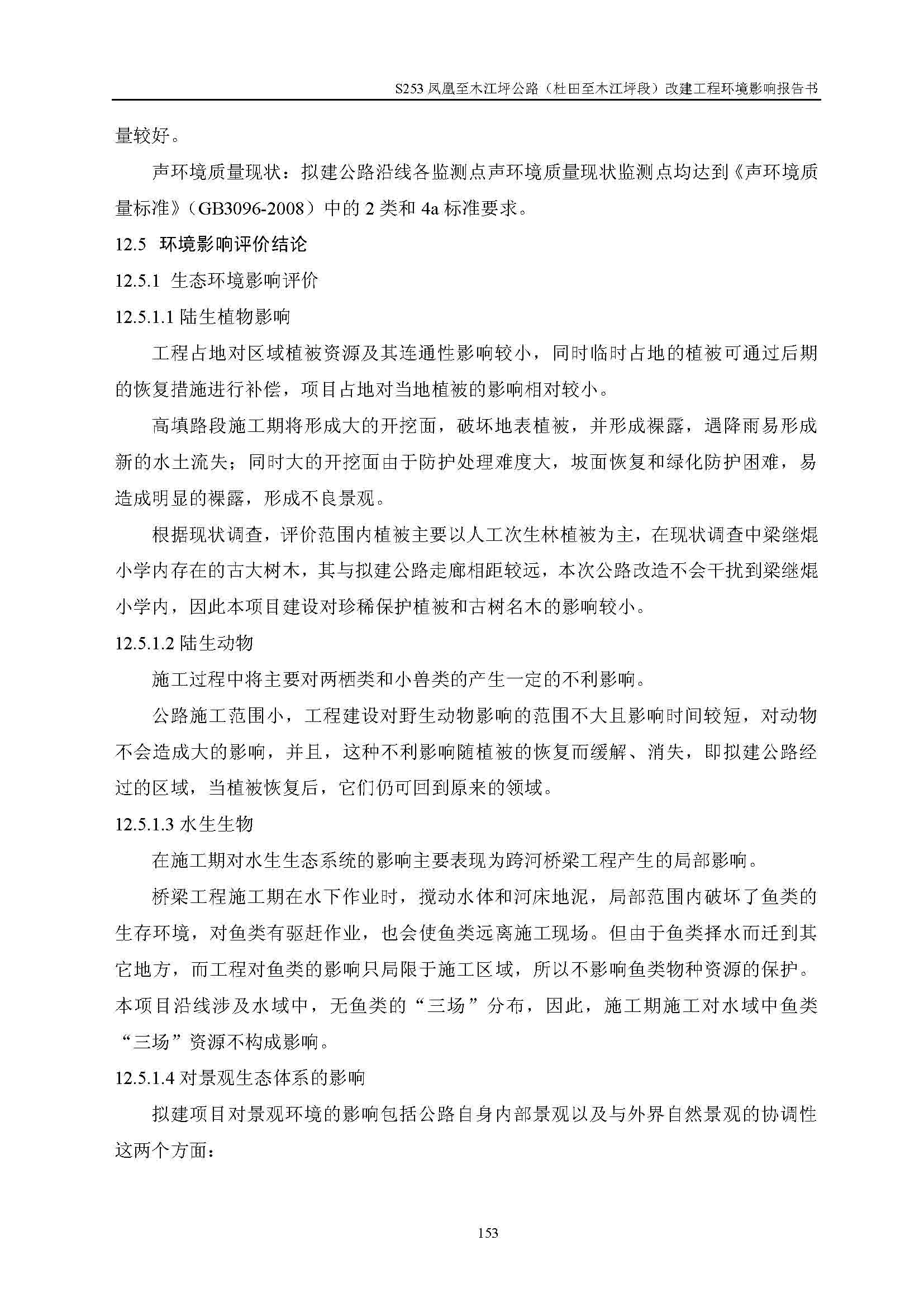 S253 凤凰至木江坪公路（杜田至木江坪段）改建工程环境影响报告书

量较好。

声环境质量现状：拟建公路沿线各监测点声环境质量现状监测点均达到《声环境质量标准》（GB3096-2008）中的 2 类和 4a 标准要求。

12.5 环境影响评价结论

12.5.1 生态环境影响评价

12.5.1.1 陆生植物影响

工程占地对区域植被资源及其连通性影响较小，同时临时占地的植被可通过后期的恢复措施进行补偿，项目占地对当地植被的影响相对较小。

高填路段施工期将形成大的开挖面，破坏地表植被，并形成裸露，遇降雨易形成新的水土流失；同时大的开挖面由于防护处理难度大，坡面恢复和绿化防护困难，易造成明显的裸露，形成不良景观。

根据现状调查，评价范围内植被主要以人工次生林植被为主，在现状调查中梁继焜小学内存在的古大树木，其与拟建公路走廊相距较远，本次公路改造不会干扰到梁继焜小学内，因此本项目建设对珍稀保护植被和古树名木的影响较小。

12.5.1.2 陆生动物

施工过程中将主要对两栖类和小兽类的产生一定的不利影响。

公路施工范围小，工程建设对野生动物影响的范围不大且影响时间较短，对动物不会造成大的影响，并且，这种不利影响随植被的恢复而缓解、消失，即拟建公路经过的区域，当植被恢复后，它们仍可回到原来的领域。

12.5.1.3 水生生物

在施工期对水生生态系统的影响主要表现为跨河桥梁工程产生的局部影响。

桥梁工程施工期在水下作业时，搅动水体和河床地泥，局部范围内破坏了鱼类的生存环境，对鱼类有驱赶作业，也会使鱼类远离施工现场。但由于鱼类择水而迁到其它地方，而工程对鱼类的影响只局限于施工区域，所以不影响鱼类物种资源的保护。本项目沿线涉及水域中，无鱼类的“三场”分布，因此，施工期施工对水域中鱼类“三场”资源不构成影响。

12.5.1.4 对景观生态体系的影响

拟建项目对景观环境的影响包括公路自身内部景观以及与外界自然景观的协调性这两个方面：

153